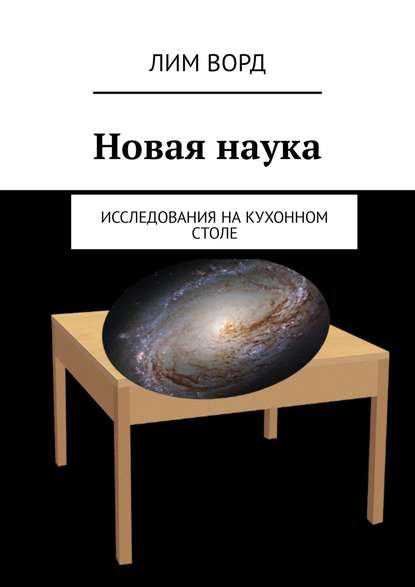 ЛИМ ВОРД

Новая наука

ИССЛЕДОВАНИЯ НА КУХОННОМ СТОЛЕ